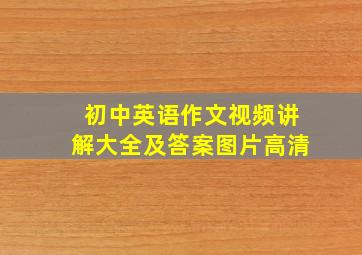 初中英语作文视频讲解大全及答案图片高清